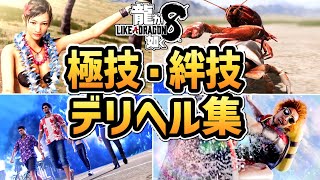 龍が如く8
LIKE A DRAGON

極技・絆技
デリヘル集